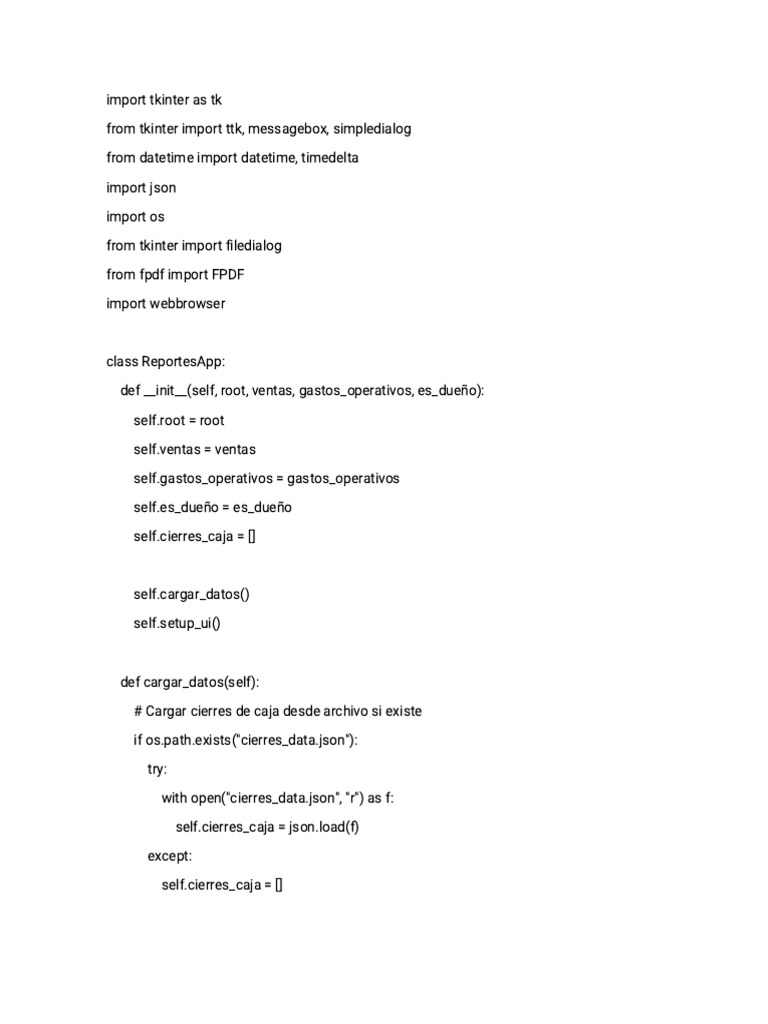 import tkinter as tk

from tkinter import ttk, messagebox, simpledialog

from datetime import datetime, timedelta

import json

import os

from tkinter import filedialog

from fpdf import FPDF

import webbrowser

class ReportesApp:

def __init__(self, root, ventas, gastos_operativos, es_dueño):

self.root = root

self.ventas = ventas

self.gastos_operativos = gastos_operativos

self.es_dueño = es_dueño

self.cierres_caja = []

self.cargar_datos()

self.setup_ui()

def cargar_datos(self):

# Cargar cierres de caja desde archivo si existe

if os.path.exists("cierres_data.json"):

try:

with open("cierres_data.json", "r") as f:

self.cierres_caja = json.load(f)

except:

self.cierres_caja = []